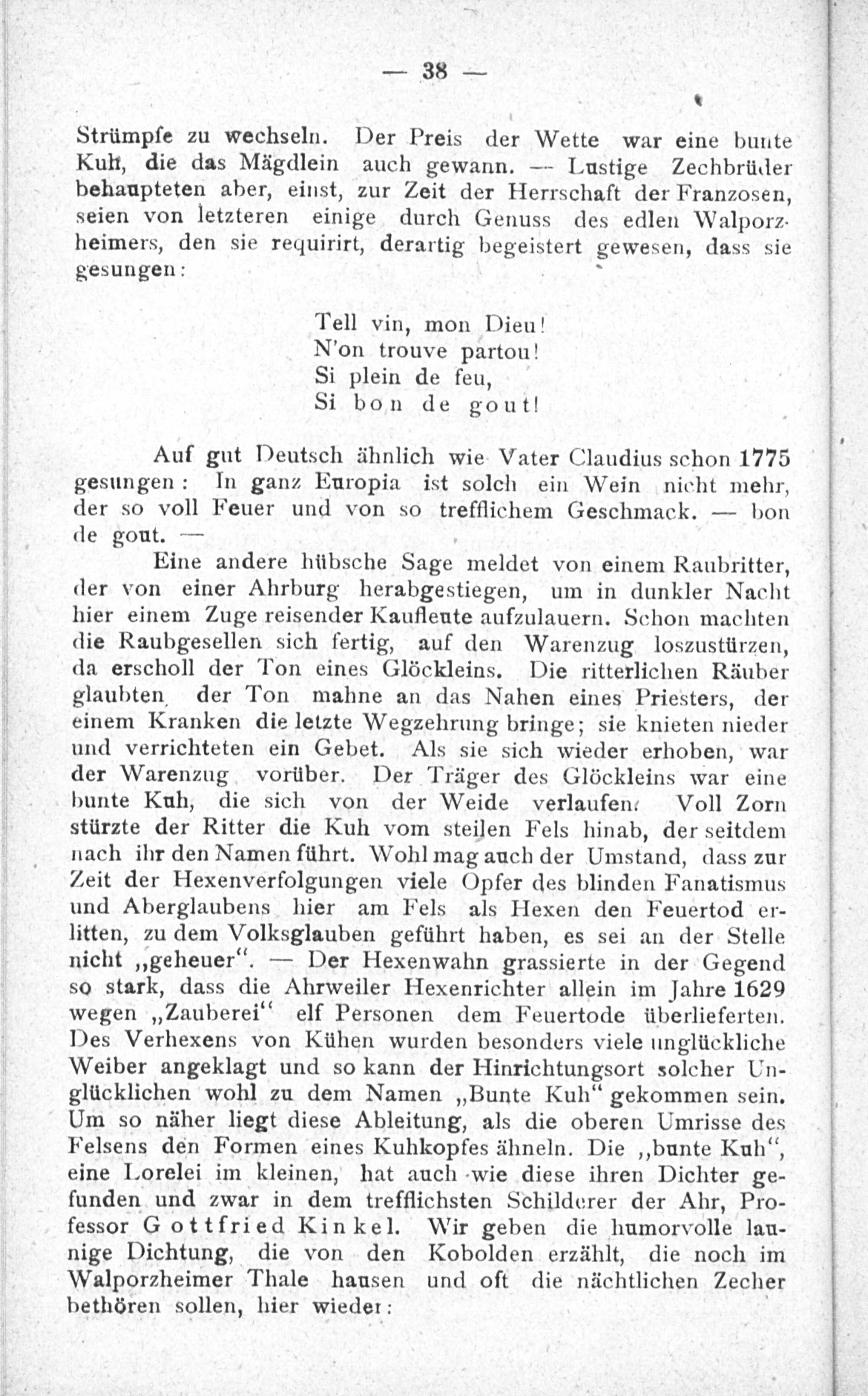 — 38 —

Strümpfe zu wechseln. Der Preis der Wette war eine bunte Kuh, die das Mägdlein auch gewann. — Lustige Zechbrüder behaupteten aber, einst, zur Zeit der Herrschaft der Franzosen, seien von letzteren einige durch Genuss des edlen Walporzheimers, den sie requirirt, derartig begeistert gewesen, dass sie gesungen:

Tell vin, mon Dieu!
N'on trouve partou!
Si plein de feu,
Si bon de gout!

Auf gut Deutsch ähnlich wie Vater Claudius schon 1775 gesungen: In ganz Europia ist solch ein Wein nicht mehr, der so voll Feuer und von so trefflichem Geschmack. — bon de gout. —

Eine andere hübsche Sage meldet von einem Raubritter, der von einer Ahrburg herabgestiegen, um in dunkler Nacht hier einem Zuge reisender Kaufleute aufzulauern. Schon machten die Raubgesellen sich fertig, auf den Warenzug loszustürzen, da erscholl der Ton eines Glöckleins. Die ritterlichen Räuber glaubten, der Ton mahne an das Nahen eines Priesters, der einem Kranken die letzte Wegzehrung bringe; sie knieten nieder und verrichteten ein Gebet. Als sie sich wieder erhoben, war der Warenzug vorüber. Der Träger des Glöckleins war eine bunte Kuh, die sich von der Weide verlaufen. Voll Zorn stürzte der Ritter die Kuh vom steilen Fels hinab, der seitdem nach ihr den Namen führt. Wohl mag auch der Umstand, dass zur Zeit der Hexenverfolgungen viele Opfer des blinden Fanatismus und Aberglaubens hier am Fels als Hexen den Feuertod erlitten, zu dem Volksglauben geführt haben, es sei an der Stelle nicht „geheuer“. — Der Hexenwahn grassierte in der Gegend so stark, dass die Ahrweiler Hexenrichter allein im Jahre 1629 wegen „Zauberei“ elf Personen dem Feuertode überlieferten. Des Verhexens von Kühen wurden besonders viele unglückliche Weiber angeklagt und so kann der Hinrichtungsort solcher Unglücklichen wohl zu dem Namen „Bunte Kuh“ gekommen sein. Um so näher liegt diese Ableitung, als die oberen Umrisse des Felsens den Formen eines Kuhkopfes ähneln. Die „bunte Kuh“, eine Lorelei im kleinen, hat auch wie diese ihren Dichter gefunden und zwar in dem trefflichsten Schilderer der Ahr, Professor Gottfried Kinkel. Wir geben die humorvolle launige Dichtung, die von den Kobolden erzählt, die noch im Walporzheimer Thale hausen und oft die nächtlichen Zecher bethören sollen, hier wieder: